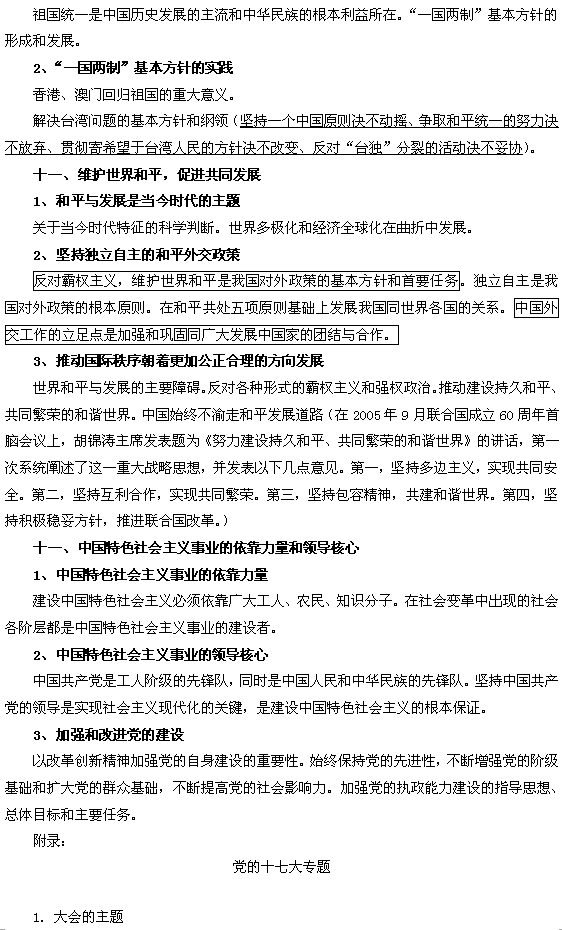 祖国统一是中国历史发展的主流和中华民族的根本利益所在。“一国两制”基本方针的形成和发展。

2、“一国两制”基本方针的实践

香港、澳门回归祖国的重大意义。

解决台湾问题的基本方针和纲领（坚持一个中国原则决不动摇、争取和平统一的努力决不放弃、贯彻寄希望于台湾人民的方针决不改变、反对“台独”分裂的活动决不妥协）。

十一、维护世界和平，促进共同发展

1、和平与发展是当今时代的主题

关于当今时代特征的科学判断。世界多极化和经济全球化在曲折中发展。

2、坚持独立自主的和平外交政策

反对霸权主义，维护世界和平是我国对外政策的基本方针和首要任务。独立自主是我国对外政策的根本原则。在和平共处五项原则基础上发展我国同世界各国的关系。中国外交工作的立足点是加强和巩固同广大发展中国家的团结与合作。

3、推动国际秩序朝着更加公正合理的方向发展

世界和平与发展的主要障碍。反对各种形式的霸权主义和强权政治。推动建设持久和平、共同繁荣的和谐世界。中国始终不渝走和平发展道路（在 2005 年 9 月联合国成立 60 周年首脑会议上，胡锦涛主席发表题为《努力建设持久和平、共同繁荣的和谐世界》的讲话，第一次系统阐述了这一重大战略思想，并发表以下几点意见。第一，坚持多边主义，实现共同安全。第二，坚持互利合作，实现共同繁荣。第三，坚持包容精神，共建和谐世界。第四，坚持积极稳妥方针，推进联合国改革。）

十一、中国特色社会主义事业的依靠力量和领导核心

1、中国特色社会主义事业的依靠力量

建设中国特色社会主义必须依靠广大工人、农民、知识分子。在社会变革中出现的社会各阶层都是中国特色社会主义事业的建设者。

2、中国特色社会主义事业的领导核心

中国共产党是工人阶级的先锋队，同时是中国人民和中华民族的先锋队。坚持中国共产党的领导是实现社会主义现代化的关键，是建设中国特色社会主义的根本保证。

3、加强和改进党的建设

以改革创新精神加强党的自身建设的重要性。始终保持党的先进性，不断增强党的阶级基础和扩大党的群众基础，不断提高党的社会影响力。加强党的执政能力建设的指导思想、总体目标和主要任务。

附录：

党的十七大专题

1. 大会的主题